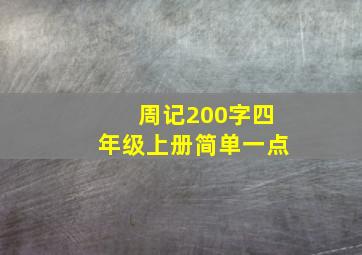 周记200字四年级上册简单一点